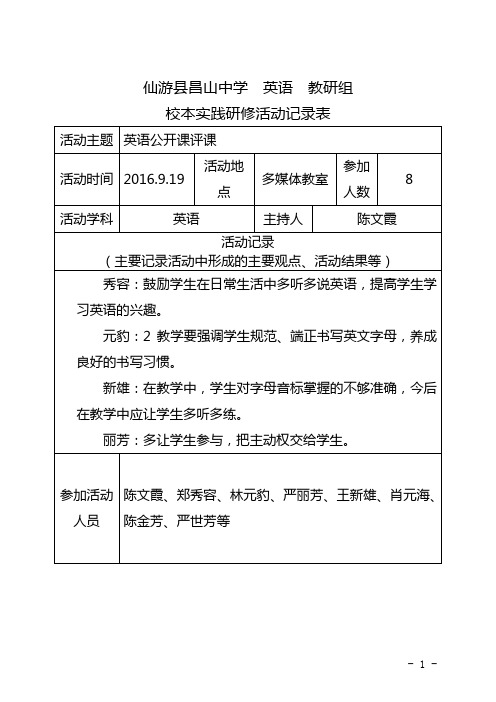 仙游县昌山中学　英语　教研组

校本实践研修活动记录表

| 活动主题 | 英语公开课评课 | | | | |
|---|---|---|---|---|---|
| 活动时间 | 2016.9.19 | 活动地点 | 多媒体教室 | 参加人数 | 8 |
| 活动学科 | 英语 | | 主持人 | 陈文霞 | |

活动记录
（主要记录活动中形成的主要观点、活动结果等）

秀容：鼓励学生在日常生活中多听多说英语，提高学生学习英语的兴趣。

元豹：2 教学要强调学生规范、端正书写英文字母，养成良好的书写习惯。

新雄：在教学中，学生对字母音标掌握的不够准确，今后在教学中应让学生多听多练。

丽芳：多让学生参与，把主动权交给学生。

| 参加活动人员 | 陈文霞、郑秀容、林元豹、严丽芳、王新雄、肖元海、陈金芳、严世芳等 |
|---|---|

- 1 -